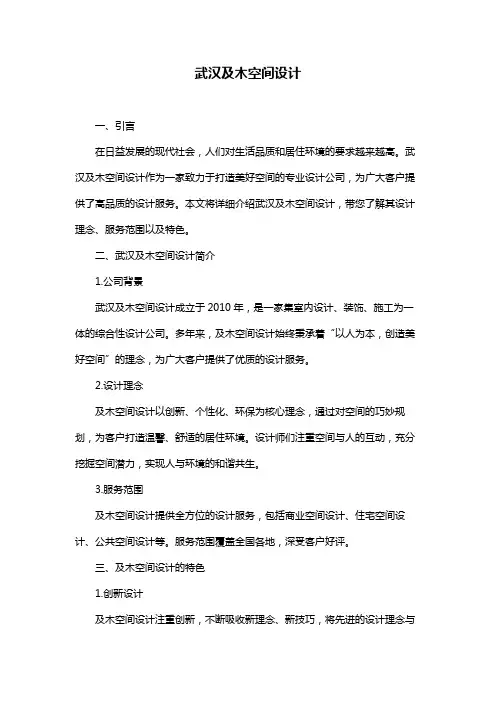 武汉及木空间设计

一、引言

在日益发展的现代社会，人们对生活品质和居住环境的要求越来越高。武汉及木空间设计作为一家致力于打造美好空间的专业设计公司，为广大客户提供了高品质的设计服务。本文将详细介绍武汉及木空间设计，带您了解其设计理念、服务范围以及特色。

二、武汉及木空间设计简介

1.公司背景

武汉及木空间设计成立于 2010 年，是一家集室内设计、装饰、施工为一体的综合性设计公司。多年来，及木空间设计始终秉承着“以人为本，创造美好空间”的理念，为广大客户提供了优质的设计服务。

2.设计理念

及木空间设计以创新、个性化、环保为核心理念，通过对空间的巧妙规划，为客户打造温馨、舒适的居住环境。设计师们注重空间与人的互动，充分挖掘空间潜力，实现人与环境的和谐共生。

3.服务范围

及木空间设计提供全方位的设计服务，包括商业空间设计、住宅空间设计、公共空间设计等。服务范围覆盖全国各地，深受客户好评。

三、及木空间设计的特色

1.创新设计

及木空间设计注重创新，不断吸收新理念、新技巧，将先进的设计理念与